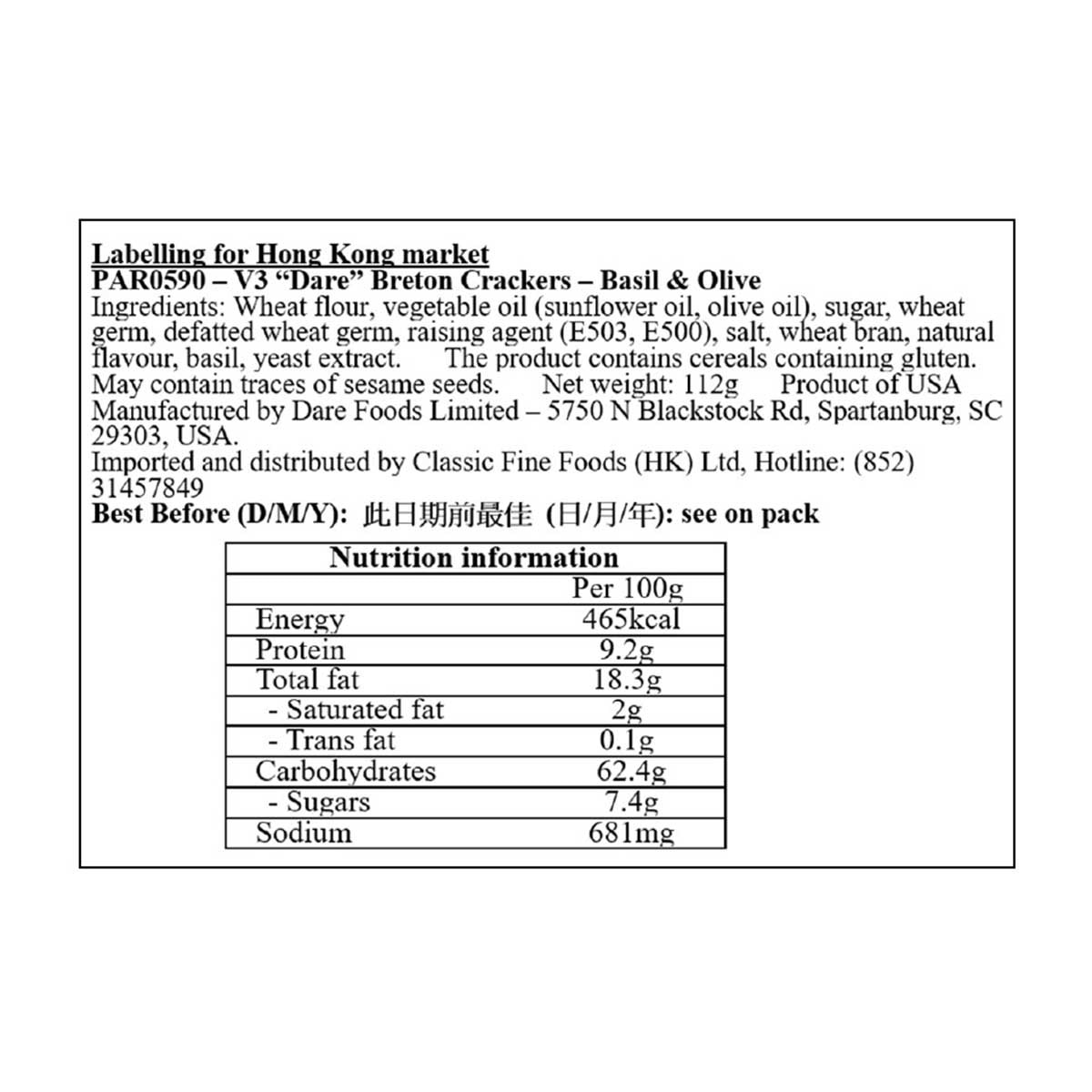 Labelling for Hong Kong market
PAR0590 – V3 "Dare" Breton Crackers – Basil & Olive

Ingredients: Wheat flour, vegetable oil (sunflower oil, olive oil), sugar, wheat germ, defatted wheat germ, raising agent (E503, E500), salt, wheat bran, natural flavour, basil, yeast extract. The product contains cereals containing gluten. May contain traces of sesame seeds. Net weight: 112g Product of USA

Manufactured by Dare Foods Limited – 5750 N Blackstock Rd, Spartanburg, SC 29303, USA.

Imported and distributed by Classic Fine Foods (HK) Ltd, Hotline: (852) 31457849

Best Before (D/M/Y): 此日期前最佳 (日/月/年): see on pack

| Nutrition information | |
|---|---|
| | Per 100g |
| Energy | 465kcal |
| Protein | 9.2g |
| Total fat | 18.3g |
| - Saturated fat | 2g |
| - Trans fat | 0.1g |
| Carbohydrates | 62.4g |
| - Sugars | 7.4g |
| Sodium | 681mg |